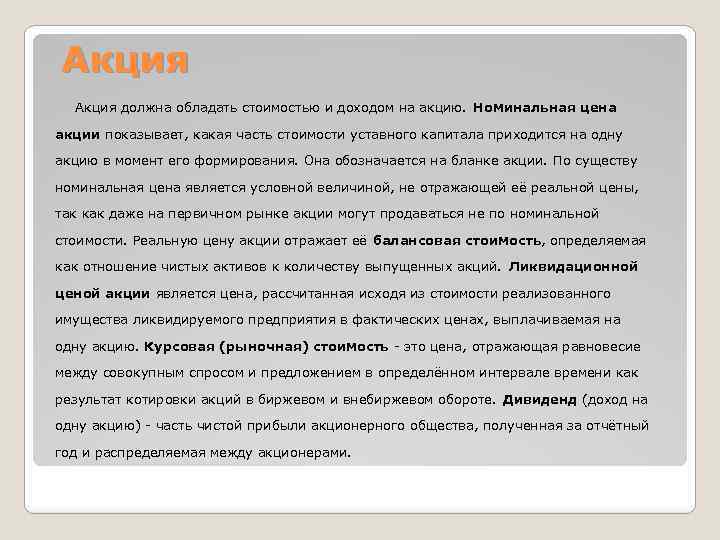 Акция

Акция должна обладать стоимостью и доходом на акцию. Номинальная цена акции показывает, какая часть стоимости уставного капитала приходится на одну акцию в момент его формирования. Она обозначается на бланке акции. По существу номинальная цена является условной величиной, не отражающей её реальной цены, так как даже на первичном рынке акции могут продаваться не по номинальной стоимости. Реальную цену акции отражает её балансовая стоимость, определяемая как отношение чистых активов к количеству выпущенных акций. Ликвидационной ценой акции является цена, рассчитанная исходя из стоимости реализованного имущества ликвидируемого предприятия в фактических ценах, выплачиваемая на одну акцию. Курсовая (рыночная) стоимость - это цена, отражающая равновесие между совокупным спросом и предложением в определённом интервале времени как результат котировки акций в биржевом и внебиржевом обороте. Дивиденд (доход на одну акцию) - часть чистой прибыли акционерного общества, полученная за отчётный год и распределяемая между акционерами.